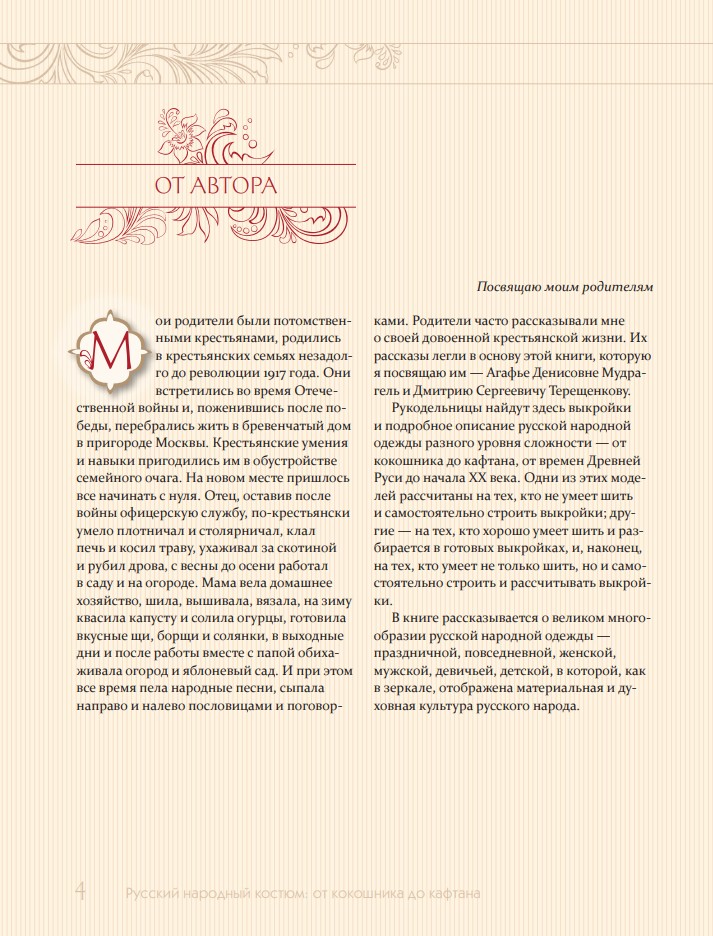 ОТ АВТОРА

Посвящаю моим родителям

Мои родители были потомственными крестьянами, родились в крестьянских семьях незадолго до революции 1917 года. Они встретились во время Отечественной войны и, поженившись после победы, перебрались жить в бревенчатый дом в пригороде Москвы. Крестьянские умения и навыки пригодились им в обустройстве семейного очага. На новом месте пришлось все начинать с нуля. Отец, оставив после войны офицерскую службу, по-крестьянски умело плотничал и столярничал, клал печь и косил траву, ухаживал за скотиной и рубил дрова, с весны до осени работал в саду и на огороде. Мама вела домашнее хозяйство, шила, вышивала, вязала, на зиму квасила капусту и солила огурцы, готовила вкусные щи, борщи и солянки, в выходные дни и после работы вместе с папой обихаживала огород и яблоневый сад. И при этом все время пела народные песни, сыпала направо и налево пословицами и поговорками. Родители часто рассказывали мне о своей довоенной крестьянской жизни. Их рассказы легли в основу этой книги, которую я посвящаю им — Агафье Денисовне Мудрагель и Дмитрию Сергеевичу Терещенкову.

Рукодельницы найдут здесь выкройки и подробное описание русской народной одежды разного уровня сложности — от кокошника до кафтана, от времен Древней Руси до начала XX века. Одни из этих моделей рассчитаны на тех, кто не умеет шить и самостоятельно строить выкройки; другие — на тех, кто хорошо умеет шить и разбирается в готовых выкройках, и, наконец, на тех, кто умеет не только шить, но и самостоятельно строить и рассчитывать выкройки.

В книге рассказывается о великом многообразии русской народной одежды — праздничной, повседневной, женской, мужской, девичьей, детской, в которой, как в зеркале, отображена материальная и духовная культура русского народа.

4 Русский народный костюм: от кокошника до кафтана